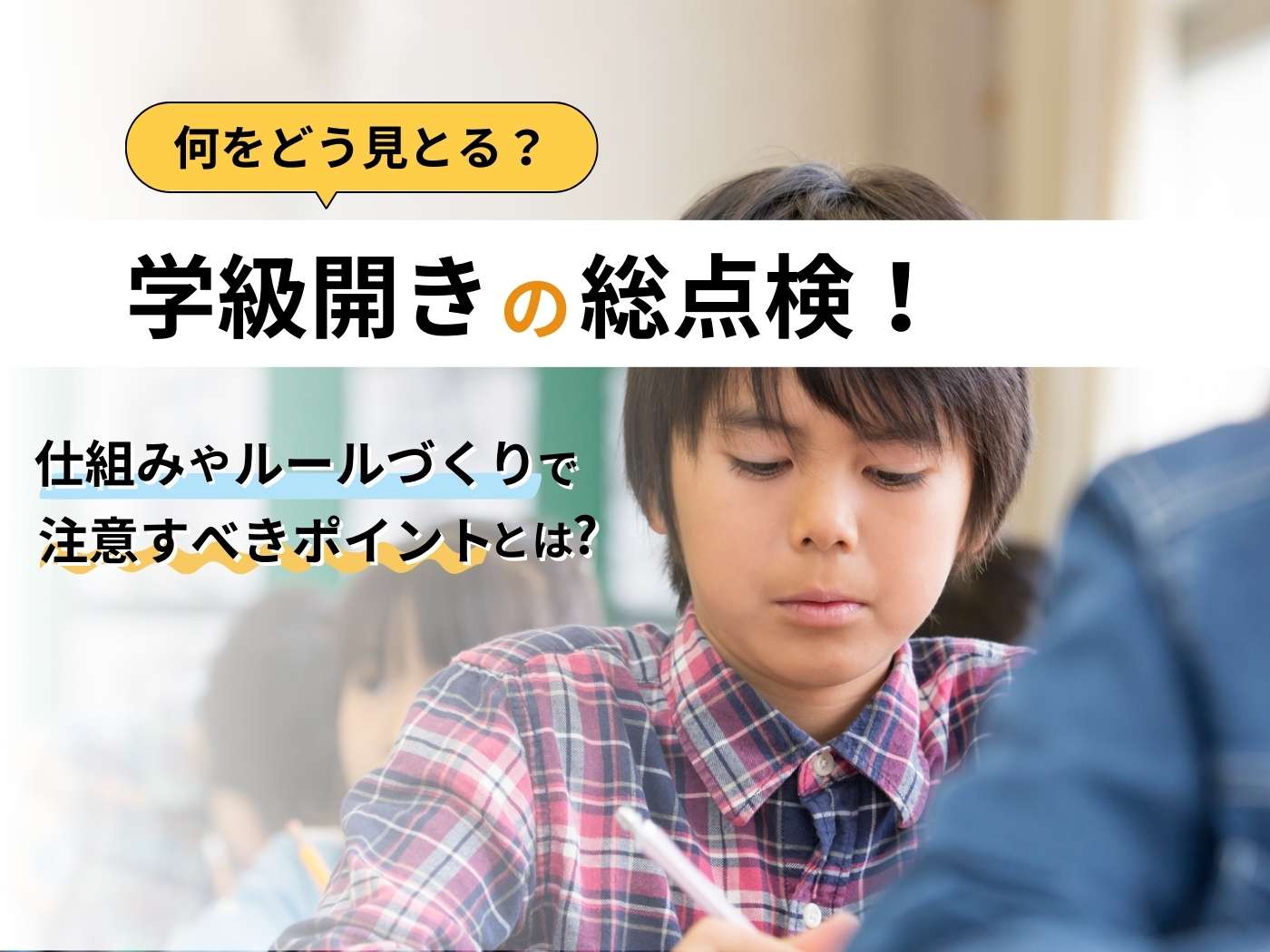 何をどう見とる？

学級開きの総点検！

仕組みやルールづくりで
注意すべきポイントとは?